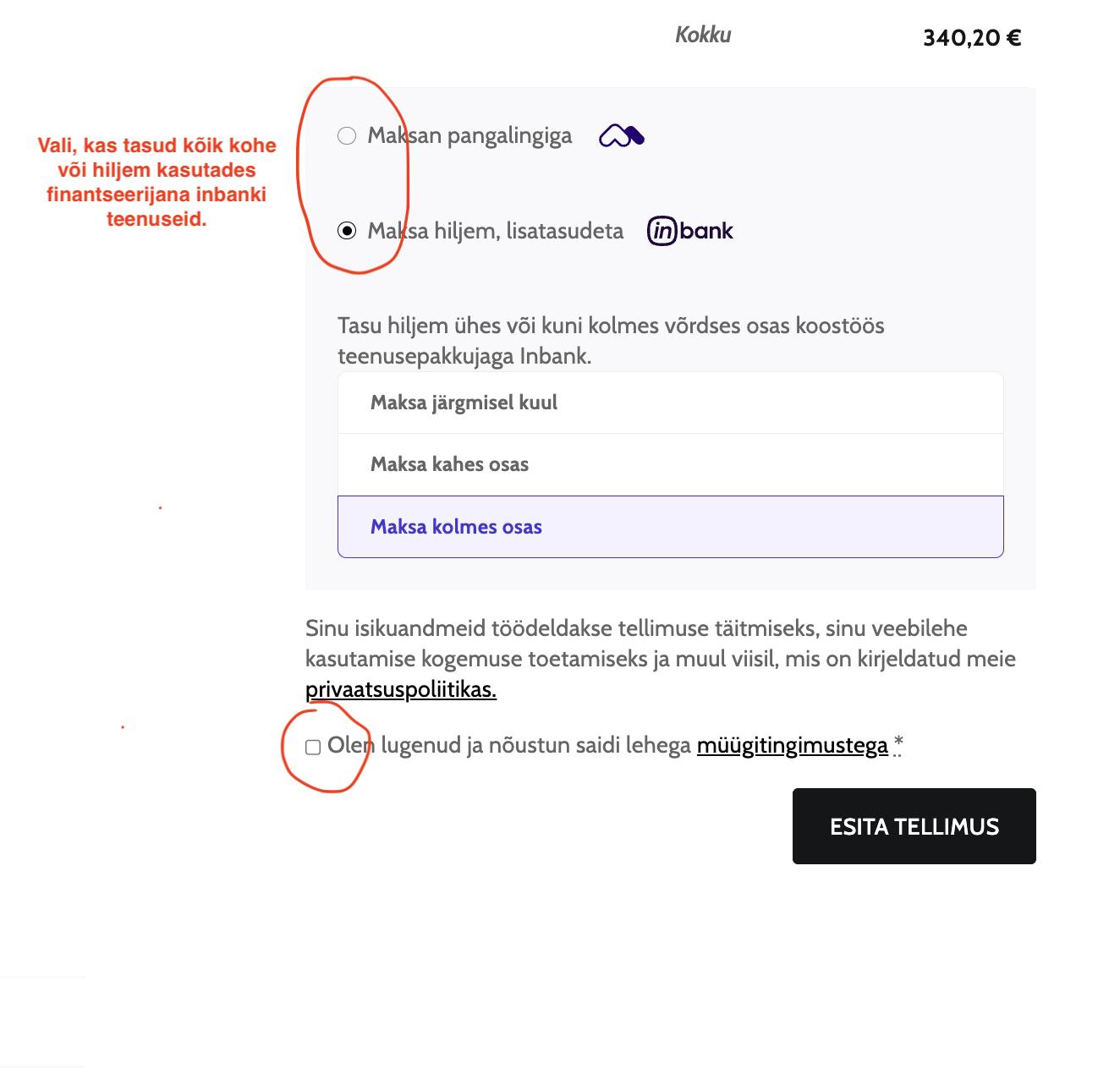 Kokku 340,20 €

Vali, kas tasud kõik kohe või hiljem kasutades finantseerijana inbanki teenuseid.

Maksan pangalingiga

Maksa hiljem, lisatasudeta inbank

Tasu hiljem ühes või kuni kolmes võrdses osas koostöös teenusepakkujaga Inbank.

Maksa järgmisel kuul

Maksa kahes osas

Maksa kolmes osas

Sinu isikuandmeid töödeldakse tellimuse täitmiseks, sinu veebilehe kasutamise kogemuse toetamiseks ja muul viisil, mis on kirjeldatud meie privaatsuspoliitikas.

Olen lugenud ja nõustun saidi lehega müügitingimustega *

ESITA TELLIMUS